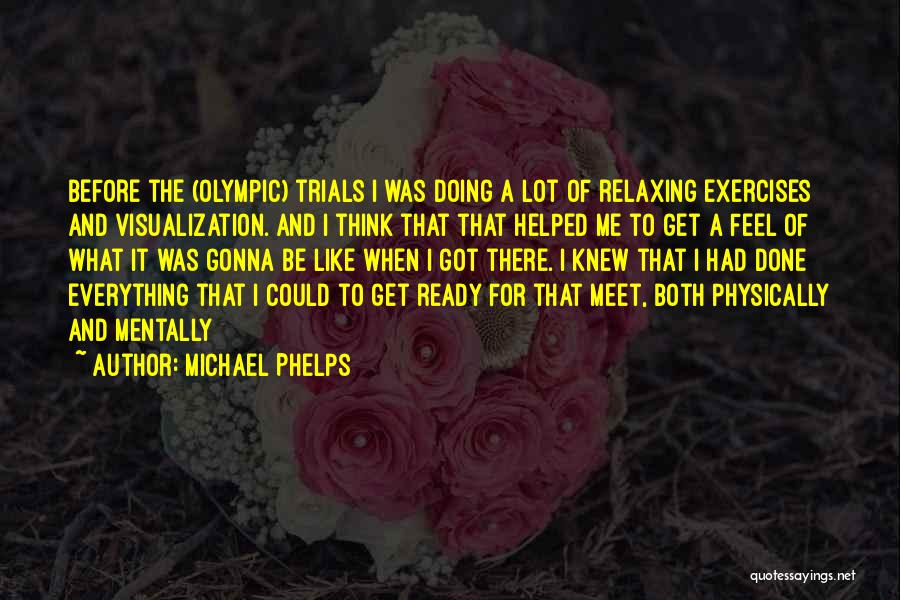 BEFORE THE (OLYMPIC) TRIALS I WAS DOING A LOT OF RELAXING EXERCISES AND VISUALIZATION. AND I THINK THAT THAT HELPED ME TO GET A FEEL OF WHAT IT WAS GONNA BE LIKE WHEN I GOT THERE. I KNEW THAT I HAD DONE EVERYTHING THAT I COULD TO GET READY FOR THAT MEET, BOTH PHYSICALLY AND MENTALLY

~ AUTHOR: MICHAEL PHELPS

quotessayings.net